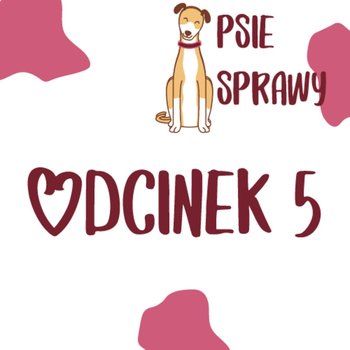 PSIE SPRAWY

ODCINEK 5